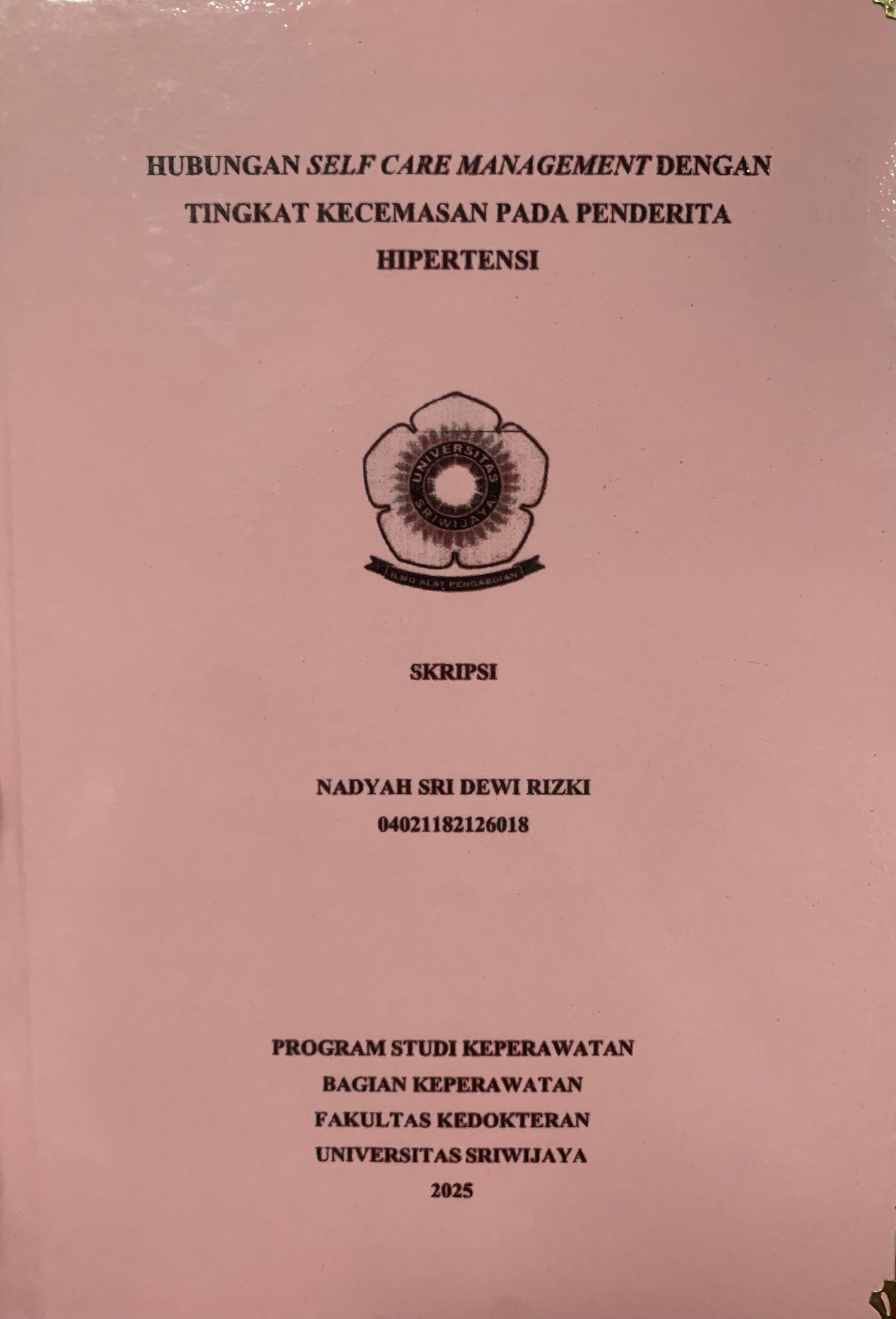 HUBUNGAN SELF CARE MANAGEMENT DENGAN TINGKAT KECEMASAN PADA PENDERITA HIPERTENSI

UNIVERSITAS SRIWIJAYA

ILMU ALAT PENGABDIAN

SKRIPSI

NADYAH SRI DEWI RIZKI
04021182126018

PROGRAM STUDI KEPERAWATAN
BAGIAN KEPERAWATAN
FAKULTAS KEDOKTERAN
UNIVERSITAS SRIWIJAYA
2025